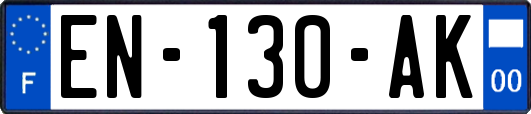 F
EN-130-AK
00